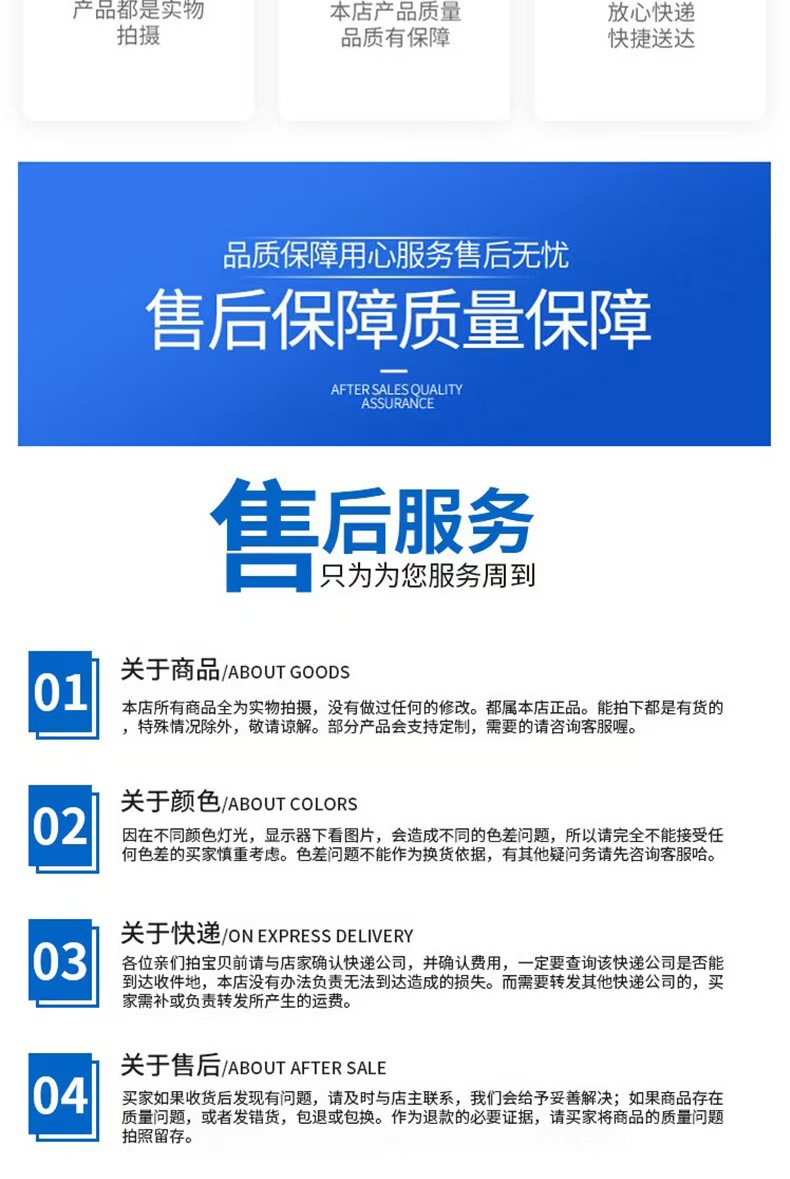 产品都是实物拍摄

本店产品质量品质有保障

放心快递快捷送达

品质保障用心服务售后无忧

售后保障质量保障

AFTER SALES QUALITY ASSURANCE

售后服务

只为为您服务周到

01

关于商品/ABOUT GOODS

本店所有商品全为实物拍摄，没有做过任何的修改。都属本店正品。能拍下都是有货的，特殊情况除外，敬请谅解。部分产品会支持定制，需要的请咨询客服喔。

02

关于颜色/ABOUT COLORS

因在不同颜色灯光，显示器下看图片，会造成不同的色差问题，所以请完全不能接受任何色差的买家慎重考虑。色差问题不能作为换货依据，有其他疑问务请先咨询客服哈。

03

关于快递/ON EXPRESS DELIVERY

各位亲们拍宝贝前请与店家确认快递公司，并确认费用，一定要查询该快递公司是否能到达收件地，本店没有办法负责无法到达造成的损失。而需要转发其他快递公司的，买家需补或负责转发所产生的运费。

04

关于售后/ABOUT AFTER SALE

买家如果收货后发现有问题，请及时与店主联系，我们会给予妥善解决；如果商品存在质量问题，或者发错货，包退或包换。作为退款的必要证据，请买家将商品的质量问题拍照留存。